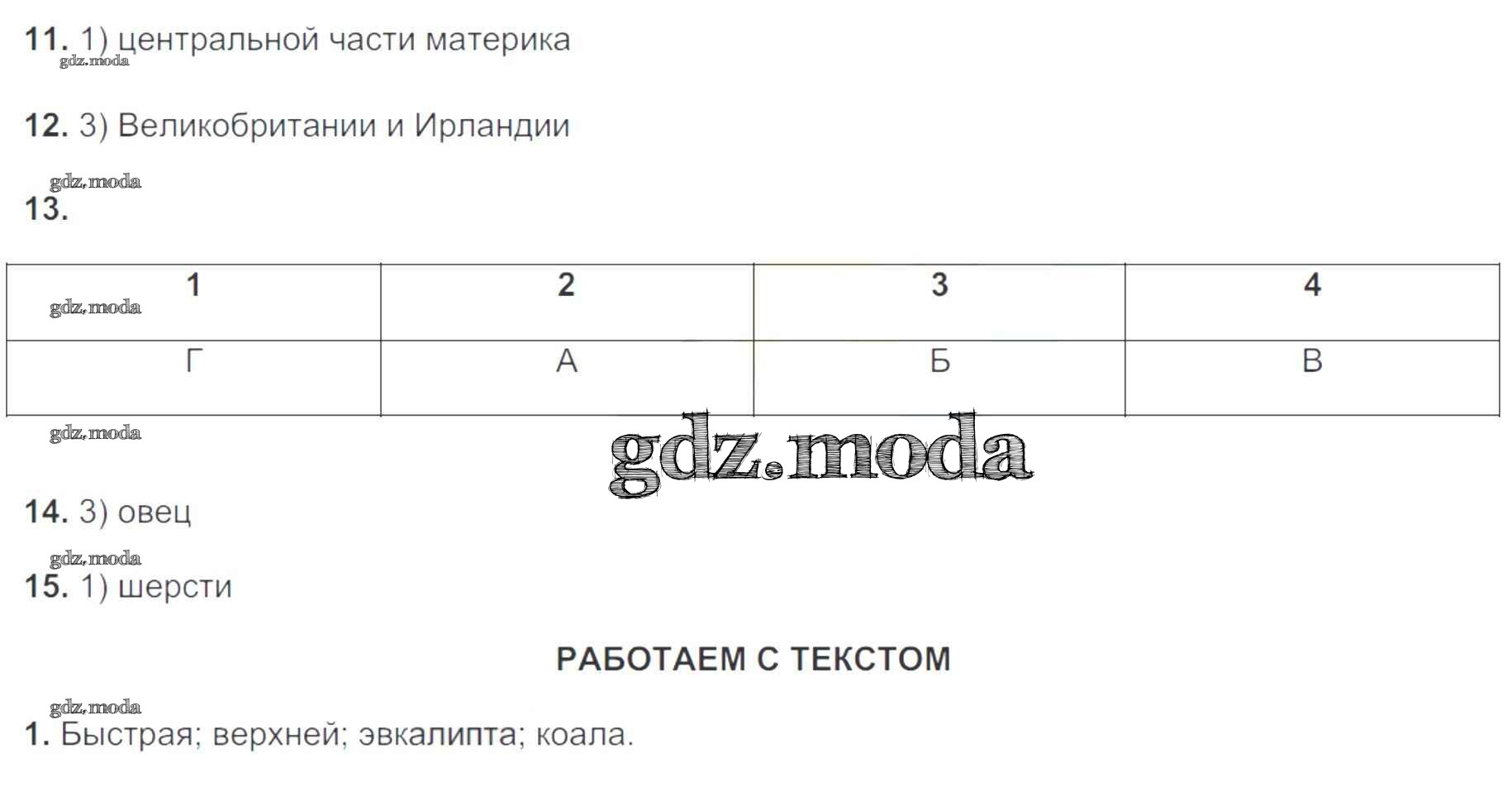 11. 1) центральной части материка

12. 3) Великобритании и Ирландии

13.

| 1 | 2 | 3 | 4 |
|---|---|---|---|
| Г | А | Б | В |

14. 3) овец

15. 1) шерсти

РАБОТАЕМ С ТЕКСТОМ

1. Быстрая; верхней; эвкалипта; коала.

gdz.moda